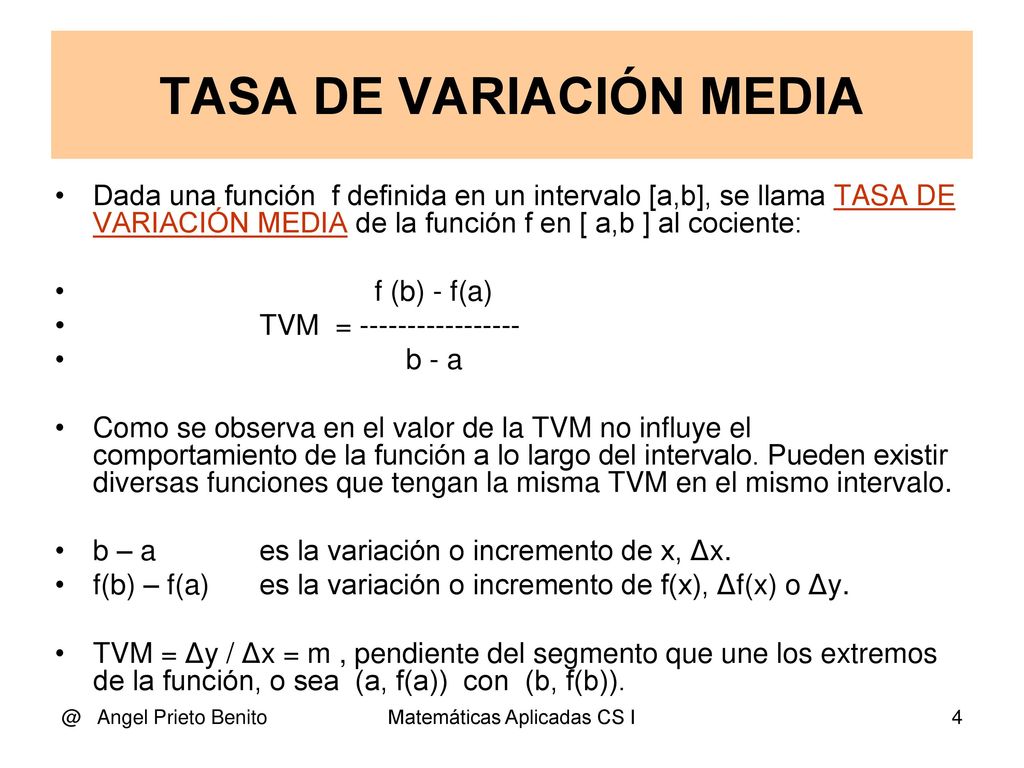 TASA DE VARIACIÓN MEDIA

• Dada una función f definida en un intervalo [a,b], se llama TASA DE VARIACIÓN MEDIA de la función f en [ a,b ] al cociente:

• f (b) - f(a)
• TVM = -----------------
• b - a

• Como se observa en el valor de la TVM no influye el comportamiento de la función a lo largo del intervalo. Pueden existir diversas funciones que tengan la misma TVM en el mismo intervalo.

• b – a es la variación o incremento de x, Δx.
• f(b) – f(a) es la variación o incremento de f(x), Δf(x) o Δy.

• TVM = Δy / Δx = m , pendiente del segmento que une los extremos de la función, o sea (a, f(a)) con (b, f(b)).

@ Angel Prieto Benito Matemáticas Aplicadas CS I 4